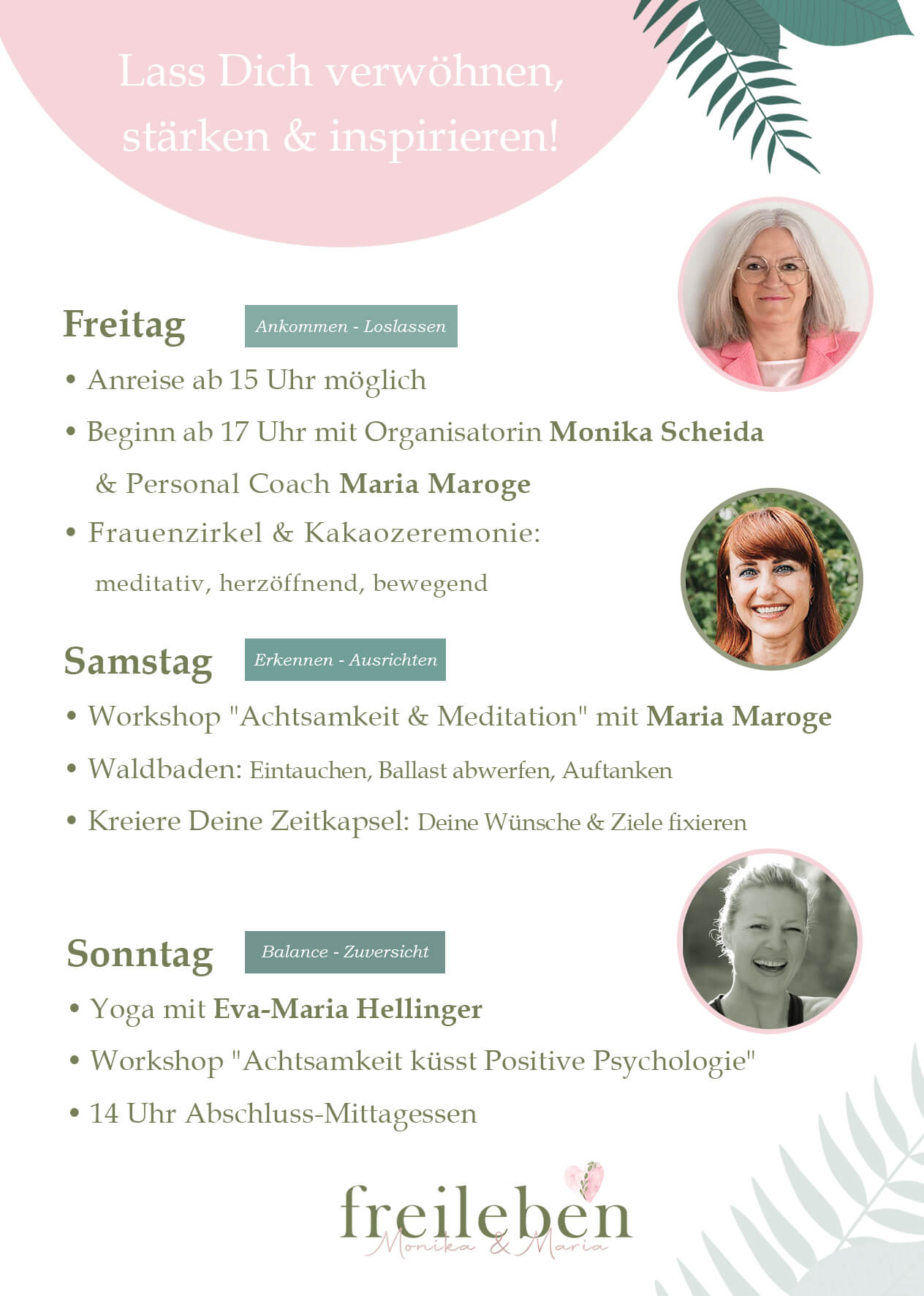 Lass Dich verwöhnen, stärken & inspirieren!

Freitag

Ankommen - Loslassen

• Anreise ab 15 Uhr möglich
• Beginn ab 17 Uhr mit Organisatorin Monika Scheida & Personal Coach Maria Maroge
• Frauenzirkel & Kakaozeremonie: meditativ, herzöffnend, bewegend

Samstag

Erkennen - Ausrichten

• Workshop "Achtsamkeit & Meditation" mit Maria Maroge
• Waldbaden: Eintauchen, Ballast abwerfen, Auftanken
• Kreiere Deine Zeitkapsel: Deine Wünsche & Ziele fixieren

Sonntag

Balance - Zuversicht

• Yoga mit Eva-Maria Hellinger
• Workshop "Achtsamkeit küsst Positive Psychologie"
• 14 Uhr Abschluss-Mittagessen

freileben
Monika & Maria